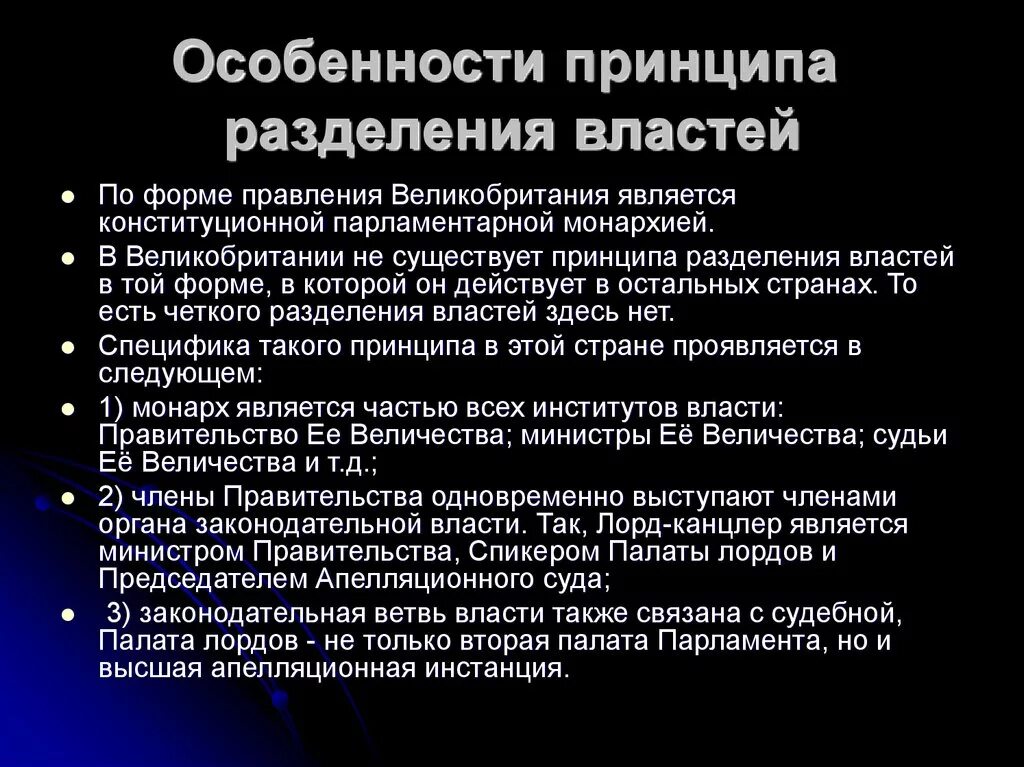 Особенности принципа разделения властей

- По форме правления Великобритания является конституционной парламентарной монархией.
- В Великобритании не существует принципа разделения властей в той форме, в которой он действует в остальных странах. То есть четкого разделения властей здесь нет.
- Специфика такого принципа в этой стране проявляется в следующем:
- 1) монарх является частью всех институтов власти: Правительство Ее Величества; министры Её Величества; судьи Её Величества и т.д.;
- 2) члены Правительства одновременно выступают членами органа законодательной власти. Так, Лорд-канцлер является министром Правительства, Спикером Палаты лордов и Председателем Апелляционного суда;
- 3) законодательная ветвь власти также связана с судебной, Палата лордов - не только вторая палата Парламента, но и высшая апелляционная инстанция.